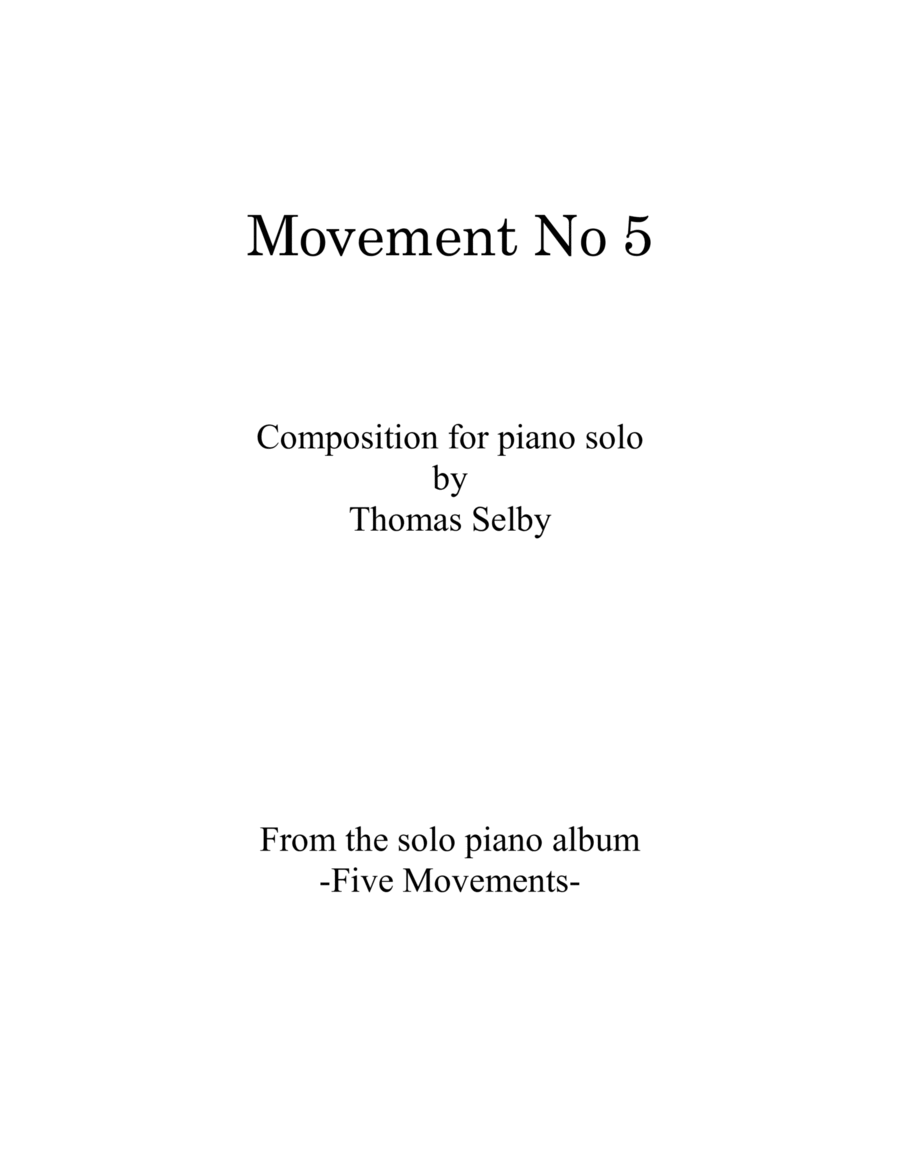 Movement No 5

Composition for piano solo
by
Thomas Selby

From the solo piano album
-Five Movements-